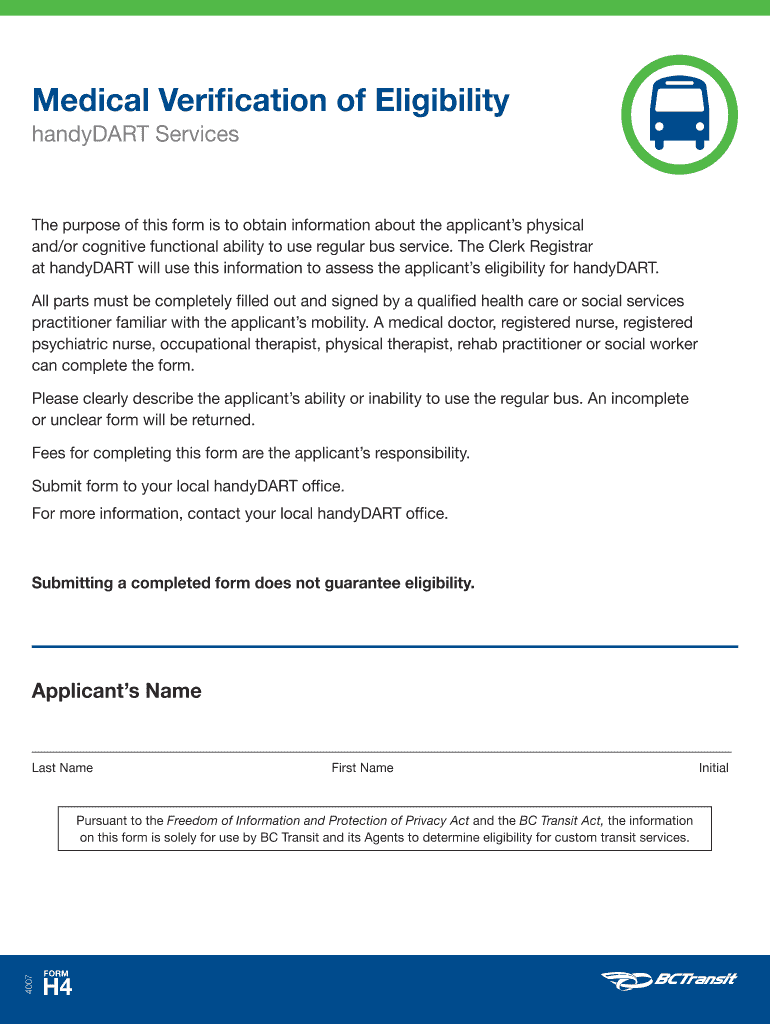 Medical Verification of Eligibility
handyDART Services

The purpose of this form is to obtain information about the applicant's physical and/or cognitive functional ability to use regular bus service. The Clerk Registrar at handyDART will use this information to assess the applicant's eligibility for handyDART.

All parts must be completely filled out and signed by a qualified health care or social services practitioner familiar with the applicant's mobility. A medical doctor, registered nurse, registered psychiatric nurse, occupational therapist, physical therapist, rehab practitioner or social worker can complete the form.

Please clearly describe the applicant's ability or inability to use the regular bus. An incomplete or unclear form will be returned.

Fees for completing this form are the applicant's responsibility.

Submit form to your local handyDART office.

For more information, contact your local handyDART office.

Submitting a completed form does not guarantee eligibility.

Applicant's Name

Last Name First Name Initial

Pursuant to the Freedom of Information and Protection of Privacy Act and the BC Transit Act, the information on this form is solely for use by BC Transit and its Agents to determine eligibility for custom transit services.

4007 FORM H4

BCTransit